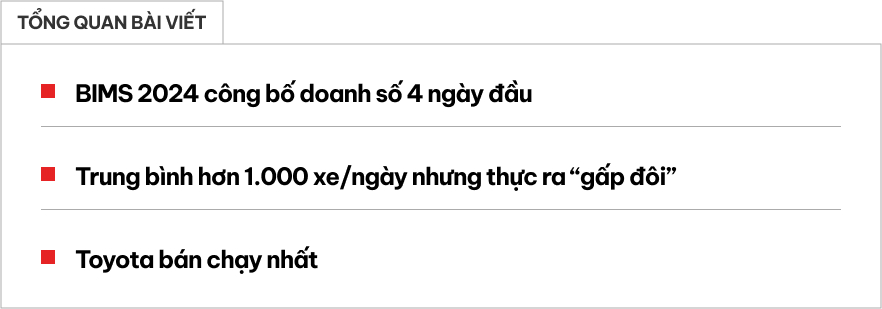 TỔNG QUAN BÀI VIẾT

BIMS 2024 công bố doanh số 4 ngày đầu

Trung bình hơn 1.000 xe/ngày nhưng thực ra “gấp đôi”

Toyota bán chạy nhất